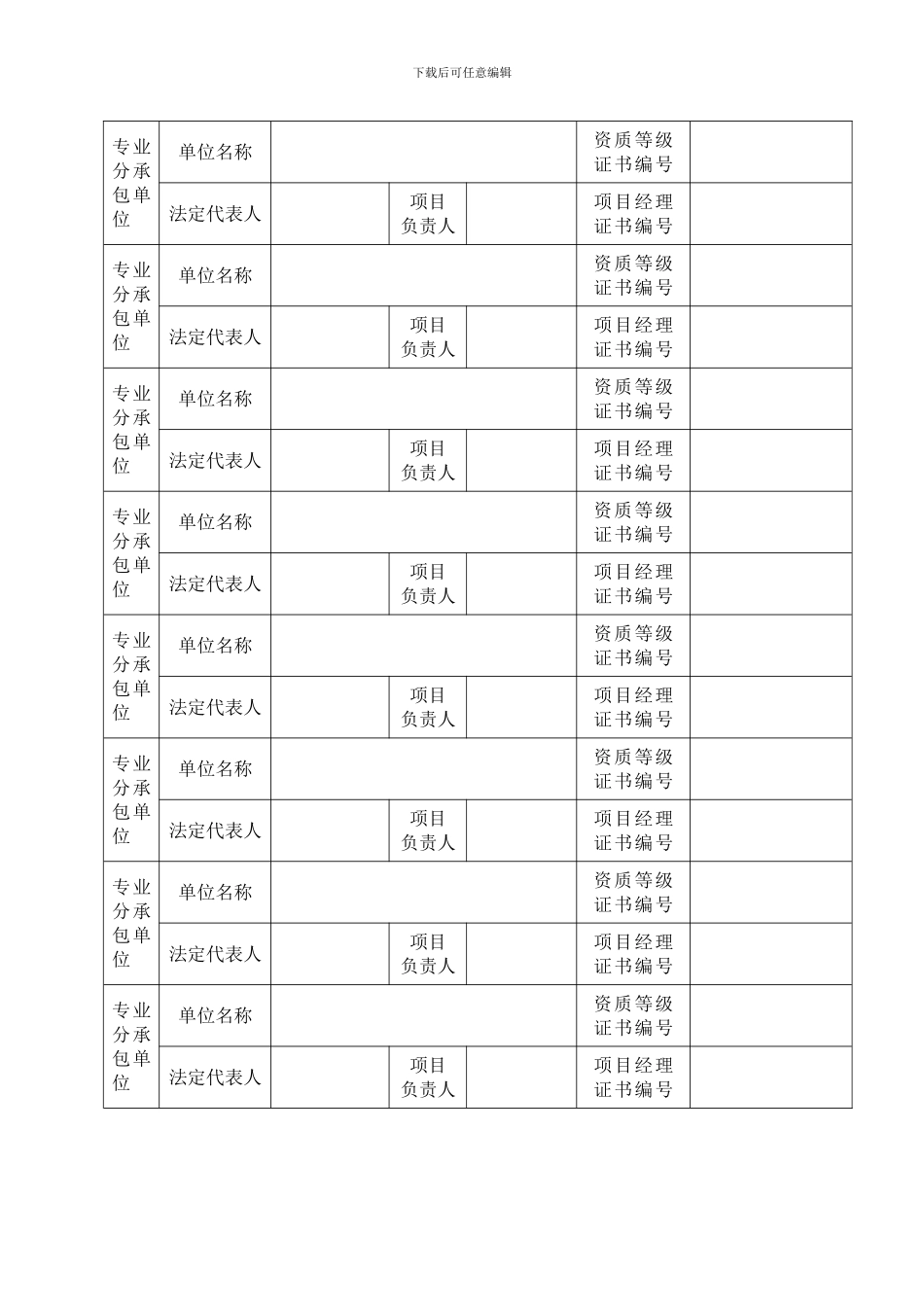 下载后可任意编辑

| 专业分承包单位 | 单位名称 | | | | 资质等级证书编号 | |
|---|---|---|---|---|---|---|
| | 法定代表人 | | 项目负责人 | | 项目经理证书编号 | |
| 专业分承包单位 | 单位名称 | | | | 资质等级证书编号 | |
| | 法定代表人 | | 项目负责人 | | 项目经理证书编号 | |
| 专业分承包单位 | 单位名称 | | | | 资质等级证书编号 | |
| | 法定代表人 | | 项目负责人 | | 项目经理证书编号 | |
| 专业分承包单位 | 单位名称 | | | | 资质等级证书编号 | |
| | 法定代表人 | | 项目负责人 | | 项目经理证书编号 | |
| 专业分承包单位 | 单位名称 | | | | 资质等级证书编号 | |
| | 法定代表人 | | 项目负责人 | | 项目经理证书编号 | |
| 专业分承包单位 | 单位名称 | | | | 资质等级证书编号 | |
| | 法定代表人 | | 项目负责人 | | 项目经理证书编号 | |
| 专业分承包单位 | 单位名称 | | | | 资质等级证书编号 | |
| | 法定代表人 | | 项目负责人 | | 项目经理证书编号 | |
| 专业分承包单位 | 单位名称 | | | | 资质等级证书编号 | |
| | 法定代表人 | | 项目负责人 | | 项目经理证书编号 | |